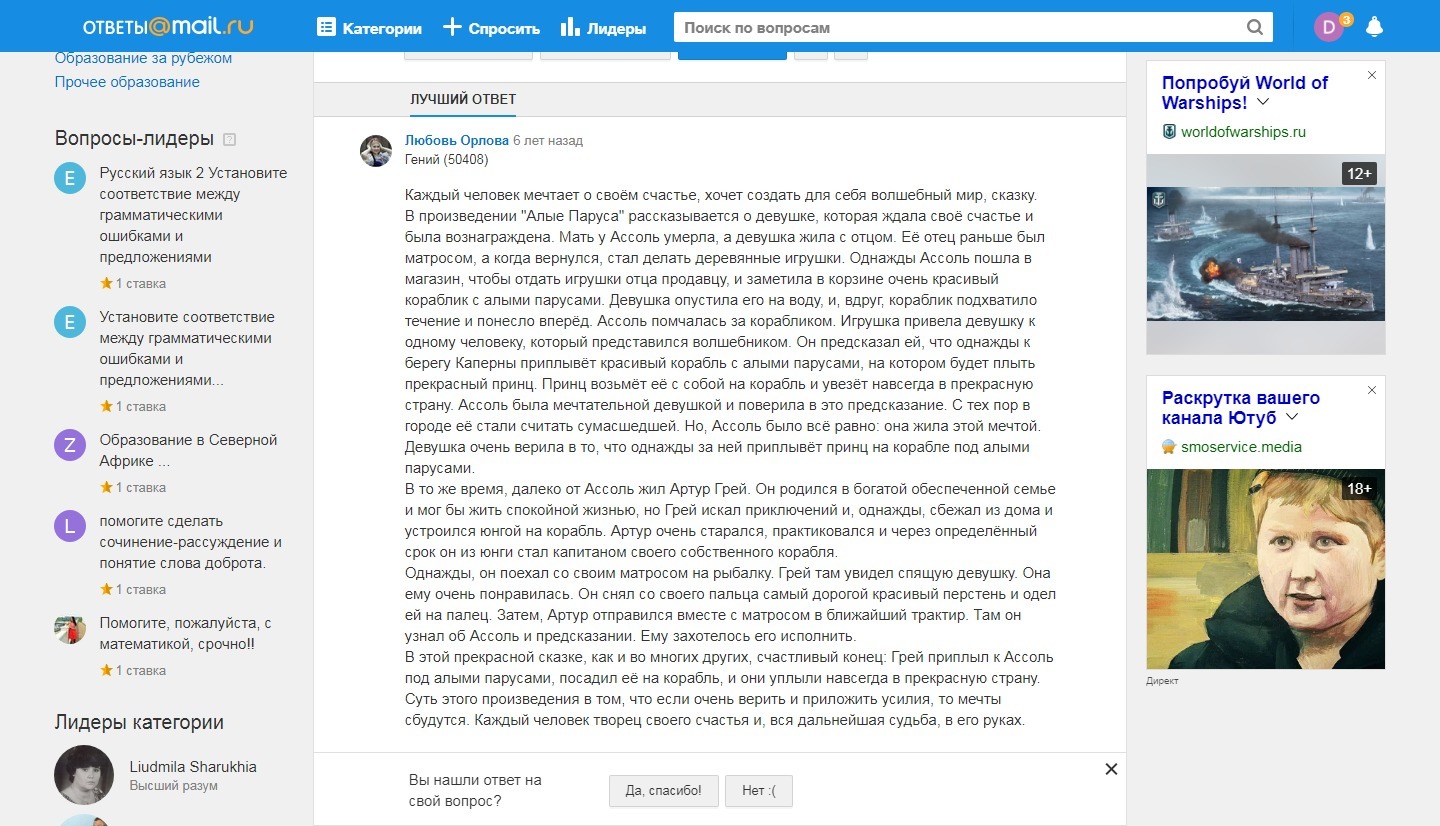 ОТВЕТЫ@mail.ru Категории Спросить Лидеры Поиск по вопросам D 3

Образование за рубежом
Прочее образование

Вопросы-лидеры

E Русский язык 2 Установите соответствие между грамматическими ошибками и предложениями
1 ставка

E Установите соответствие между грамматическими ошибками и предложениями...
1 ставка

Z Образование в Северной Африке ...
1 ставка

L помогите сделать сочинение-рассуждение и понятие слова доброта.
1 ставка

Помогите, пожалуйста, с математикой, срочно!!
1 ставка

Лидеры категории

Liudmila Sharukhia
Высший разум

ЛУЧШИЙ ОТВЕТ

Любовь Орлова 6 лет назад
Гений (50408)

Каждый человек мечтает о своём счастье, хочет создать для себя волшебный мир, сказку.
В произведении "Алые Паруса" рассказывается о девушке, которая ждала своё счастье и была вознаграждена. Мать у Ассоль умерла, а девушка жила с отцом. Её отец раньше был матросом, а когда вернулся, стал делать деревянные игрушки. Однажды Ассоль пошла в магазин, чтобы отдать игрушки отца продавцу, и заметила в корзине очень красивый кораблик с алыми парусами. Девушка опустила его на воду, и, вдруг, кораблик подхватило течение и понесло вперёд. Ассоль помчалась за корабликом. Игрушка привела девушку к одному человеку, который представился волшебником. Он предсказал ей, что однажды к берегу Каперны приплывёт красивый корабль с алыми парусами, на котором будет плыть прекрасный принц. Принц возьмёт её с собой на корабль и увезёт навсегда в прекрасную страну. Ассоль была мечтательной девушкой и поверила в это предсказание. С тех пор в городе её стали считать сумасшедшей. Но, Ассоль было всё равно: она жила этой мечтой. Девушка очень верила в то, что однажды за ней приплывёт принц на корабле под алыми парусами.
В то же время, далеко от Ассоль жил Артур Грей. Он родился в богатой обеспеченной семье и мог бы жить спокойной жизнью, но Грей искал приключений и, однажды, сбежал из дома и устроился юнгой на корабль. Артур очень старался, практиковался и через определённый срок он из юнги стал капитаном своего собственного корабля.
Однажды, он поехал со своим матросом на рыбалку. Грей там увидел спящую девушку. Она ему очень понравилась. Он снял со своего пальца самый дорогой красивый перстень и одел ей на палец. Затем, Артур отправился вместе с матросом в ближайший трактир. Там он узнал об Ассоль и предсказании. Ему захотелось его исполнить.
В этой прекрасной сказке, как и во многих других, счастливый конец: Грей приплыл к Ассоль под алыми парусами, посадил её на корабль, и они уплыли навсегда в прекрасную страну.
Суть этого произведения в том, что если очень верить и приложить усилия, то мечты сбудутся. Каждый человек творец своего счастья и, вся дальнейшая судьба, в его руках.

Вы нашли ответ на свой вопрос?
Да, спасибо!
Нет :(

Попробуй World of Warships!
worldofwarships.ru
12+

Раскрутка вашего канала Ютуб
smoservice.media
18+

Директ